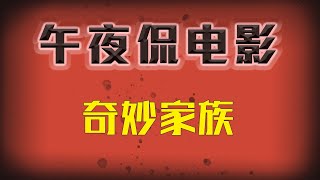 午夜侃电影

奇妙家族